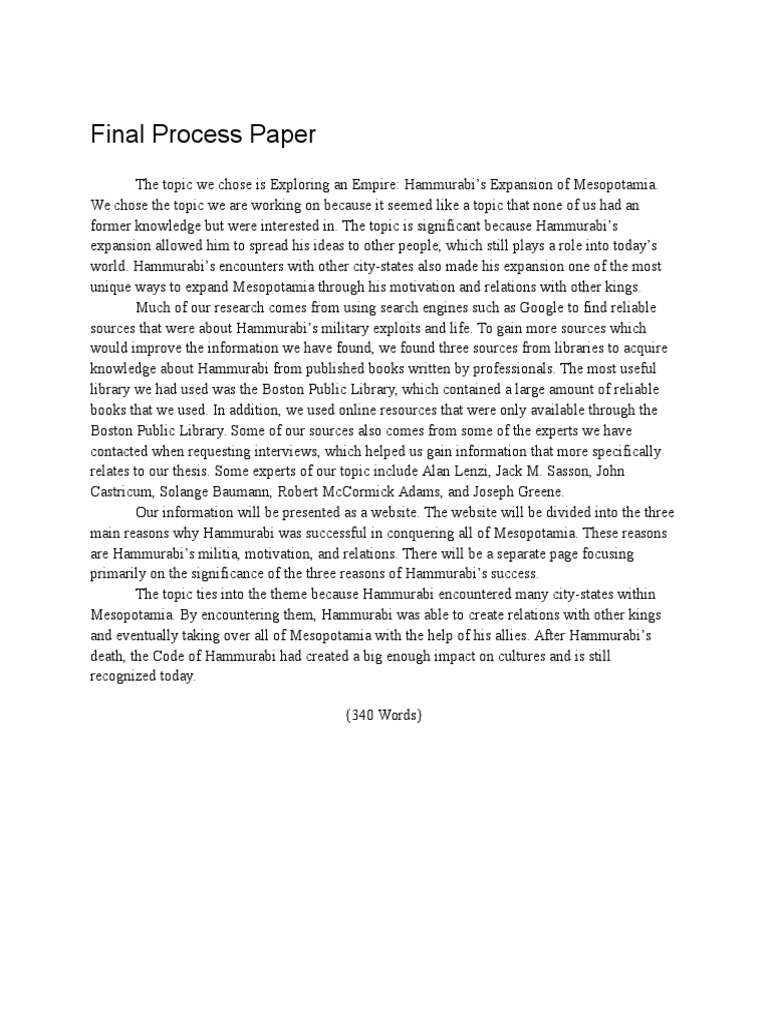 Final Process Paper

The topic we chose is Exploring an Empire: Hammurabi's Expansion of Mesopotamia. We chose the topic we are working on because it seemed like a topic that none of us had an former knowledge but were interested in. The topic is significant because Hammurabi's expansion allowed him to spread his ideas to other people, which still plays a role into today's world. Hammurabi's encounters with other city-states also made his expansion one of the most unique ways to expand Mesopotamia through his motivation and relations with other kings.

Much of our research comes from using search engines such as Google to find reliable sources that were about Hammurabi's military exploits and life. To gain more sources which would improve the information we have found, we found three sources from libraries to acquire knowledge about Hammurabi from published books written by professionals. The most useful library we had used was the Boston Public Library, which contained a large amount of reliable books that we used. In addition, we used online resources that were only available through the Boston Public Library. Some of our sources also comes from some of the experts we have contacted when requesting interviews, which helped us gain information that more specifically relates to our thesis. Some experts of our topic include Alan Lenzi, Jack M. Sasson, John Castricum, Solange Baumann, Robert McCormick Adams, and Joseph Greene.

Our information will be presented as a website. The website will be divided into the three main reasons why Hammurabi was successful in conquering all of Mesopotamia. These reasons are Hammurabi's militia, motivation, and relations. There will be a separate page focusing primarily on the significance of the three reasons of Hammurabi's success.

The topic ties into the theme because Hammurabi encountered many city-states within Mesopotamia. By encountering them, Hammurabi was able to create relations with other kings and eventually taking over all of Mesopotamia with the help of his allies. After Hammurabi's death, the Code of Hammurabi had created a big enough impact on cultures and is still recognized today.

{340 Words}